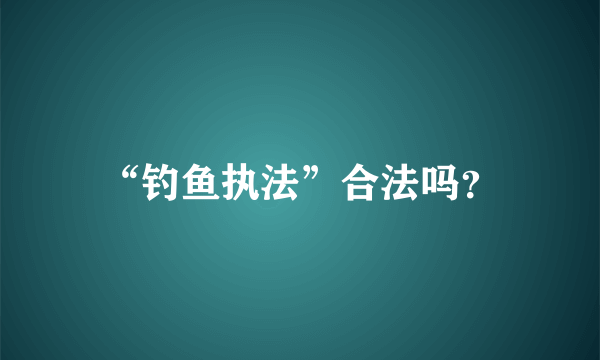 “钓鱼执法”合法吗?